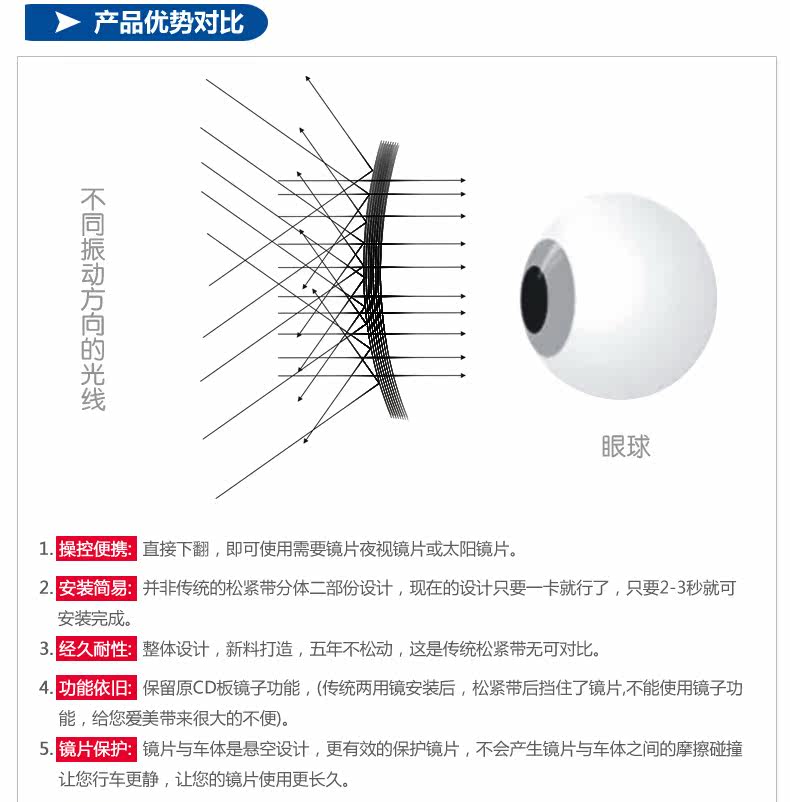 产品优势对比

不同振动方向的光线

眼球

1. 操控便携: 直接下翻，即可使用需要镜片夜视镜片或太阳镜片。

2. 安装简易: 并非传统的松紧带分体二部份设计，现在的设计只要一卡就行了，只要2-3秒就可安装完成。

3. 经久耐性: 整体设计，新料打造，五年不松动，这是传统松紧带无可对比。

4. 功能依旧: 保留原CD板镜子功能，(传统两用镜安装后，松紧带后挡住了镜片,不能使用镜子功能，给您爱美带来很大的不便)。

5. 镜片保护: 镜片与车体是悬空设计，更有效的保护镜片，不会产生镜片与车体之间的摩擦碰撞让您行车更静，让您的镜片使用更长久。